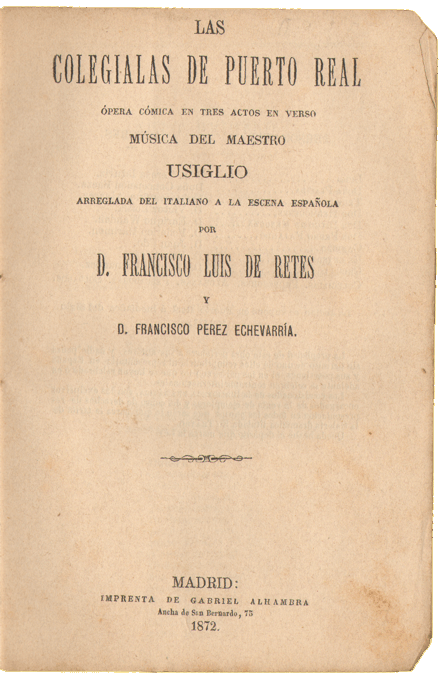 LAS

COLEGIALAS DE PUERTO REAL

ÓPERA CÓMICA EN TRES ACTOS EN VERSO

MÚSICA DEL MAESTRO

USIGLIO

ARREGLADA DEL ITALIANO A LA ESCENA ESPAÑOLA

POR

D. FRANCISCO LUIS DE RETES

Y

D. FRANCISCO PEREZ ECHEVARRÍA.

MADRID:

IMPRENTA DE GABRIEL ALHAMBRA

Ancha de San Bernardo, 73

1872.